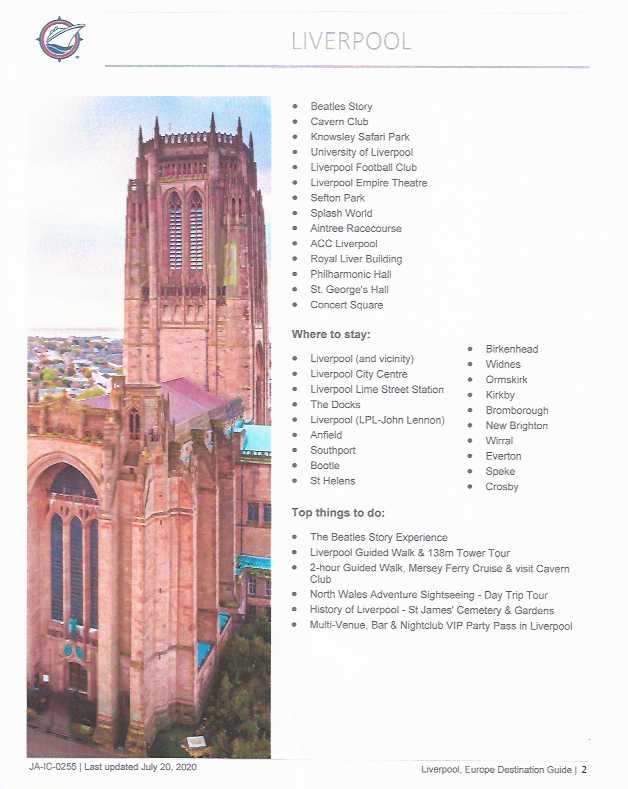 LIVERPOOL

- Beatles Story
- Cavern Club
- Knowsley Safari Park
- University of Liverpool
- Liverpool Football Club
- Liverpool Empire Theatre
- Sefton Park
- Splash World
- Aintree Racecourse
- ACC Liverpool
- Royal Liver Building
- Philharmonic Hall
- St. George's Hall
- Concert Square

Where to stay:

- Liverpool (and vicinity)
- Liverpool City Centre
- Liverpool Lime Street Station
- The Docks
- Liverpool (LPL-John Lennon)
- Anfield
- Southport
- Bootle
- St Helens

- Birkenhead
- Widnes
- Ormskirk
- Kirkby
- Bromborough
- New Brighton
- Wirral
- Everton
- Speke
- Crosby

Top things to do:

- The Beatles Story Experience
- Liverpool Guided Walk & 138m Tower Tour
- 2-hour Guided Walk, Mersey Ferry Cruise & visit Cavern Club
- North Wales Adventure Sightseeing - Day Trip Tour
- History of Liverpool - St James' Cemetery & Gardens
- Multi-Venue, Bar & Nightclub VIP Party Pass in Liverpool

JA-IC-0255 | Last updated July 20, 2020

Liverpool, Europe Destination Guide | 2